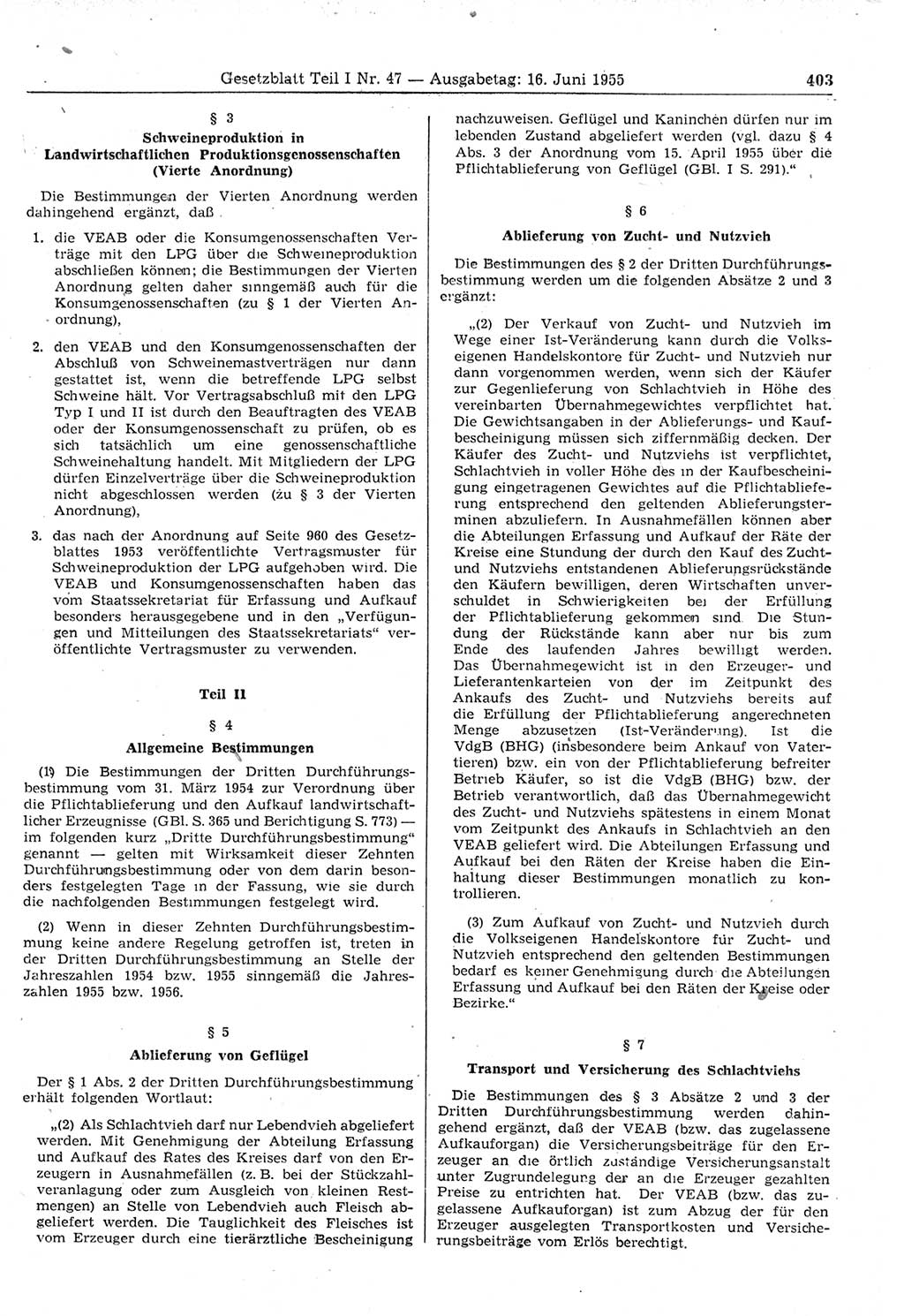 Gesetzblatt Teil I Nr. 47 — Ausgabetag: 16. Juni 1955 403

§ 3
Schweineproduktion in Landwirtschaftlichen Produktionsgenossenschaften (Vierte Anordnung)

Die Bestimmungen der Vierten Anordnung werden dahingehend ergänzt, daß

1. die VEAB oder die Konsumgenossenschaften Verträge mit den LPG über die Schweineproduktion abschließen können; die Bestimmungen der Vierten Anordnung gelten daher sinngemäß auch für die Konsumgenossenschaften (zu § 1 der Vierten Anordnung),

2. den VEAB und den Konsumgenossenschaften der Abschluß von Schweinemastverträgen nur dann gestattet ist, wenn die betreffende LPG selbst Schweine hält. Vor Vertragsabschluß mit den LPG Typ I und II ist durch den Beauftragten des VEAB oder der Konsumgenossenschaft zu prüfen, ob es sich tatsächlich um eine genossenschaftliche Schweinehaltung handelt. Mit Mitgliedern der LPG dürfen Einzelverträge über die Schweineproduktion nicht abgeschlossen werden (zu § 3 der Vierten Anordnung),

3. das nach der Anordnung auf Seite 960 des Gesetzblattes 1953 veröffentlichte Vertragsmuster für Schweineproduktion der LPG aufgehoben wird. Die VEAB und Konsumgenossenschaften haben das vom Staatssekretariat für Erfassung und Aufkauf besonders herausgegebene und in den „Verfügungen und Mitteilungen des Staatssekretariats“ veröffentlichte Vertragsmuster zu verwenden.

Teil II

§ 4
Allgemeine Bestimmungen

(1) Die Bestimmungen der Dritten Durchführungsbestimmung vom 31. März 1954 zur Verordnung über die Pflichtablieferung und den Aufkauf landwirtschaftlicher Erzeugnisse (GBl. S. 365 und Berichtigung S. 773) — im folgenden kurz „Dritte Durchführungsbestimmung“ genannt — gelten mit Wirksamkeit dieser Zehnten Durchführungsbestimmung oder von dem darin besonders festgelegten Tage in der Fassung, wie sie durch die nachfolgenden Bestimmungen festgelegt wird.

(2) Wenn in dieser Zehnten Durchführungsbestimmung keine andere Regelung getroffen ist, treten in der Dritten Durchführungsbestimmung an Stelle der Jahreszahlen 1954 bzw. 1955 sinngemäß die Jahreszahlen 1955 bzw. 1956.

§ 5
Ablieferung von Geflügel

Der § 1 Abs. 2 der Dritten Durchführungsbestimmung erhält folgenden Wortlaut:

„(2) Als Schlachtvieh darf nur Lebendvieh abgeliefert werden. Mit Genehmigung der Abteilung Erfassung und Aufkauf des Rates des Kreises darf von den Erzeugern in Ausnahmefällen (z. B. bei der Stückzahlveranlagung oder zum Ausgleich von kleinen Restmengen) an Stelle von Lebendvieh auch Fleisch abgeliefert werden. Die Tauglichkeit des Fleisches ist vom Erzeuger durch eine tierärztliche Bescheinigung nachzuweisen. Geflügel und Kaninchen dürfen nur im lebenden Zustand abgeliefert werden (vgl. dazu § 4 Abs. 3 der Anordnung vom 15. April 1955 über die Pflichtablieferung von Geflügel (GBl. I S. 291).“

§ 6
Ablieferung von Zucht- und Nutzvieh

Die Bestimmungen des § 2 der Dritten Durchführungsbestimmung werden um die folgenden Absätze 2 und 3 ergänzt:

„(2) Der Verkauf von Zucht- und Nutzvieh im Wege einer Ist-Veränderung kann durch die Volkseigenen Handelskontore für Zucht- und Nutzvieh nur dann vorgenommen werden, wenn sich der Käufer zur Gegenlieferung von Schlachtvieh in Höhe des vereinbarten Übernahmegewichtes verpflichtet hat. Die Gewichtsangaben in der Ablieferungs- und Kaufbescheinigung müssen sich ziffernmäßig decken. Der Käufer des Zucht- und Nutzviehs ist verpflichtet, Schlachtvieh in voller Höhe des in der Kaufbescheinigung eingetragenen Gewichtes auf die Pflichtablieferung entsprechend den geltenden Ablieferungsterminen abzuliefern. In Ausnahmefällen können aber die Abteilungen Erfassung und Aufkauf der Räte der Kreise eine Stundung der durch den Kauf des Zucht- und Nutzviehs entstandenen Ablieferungsrückstände den Käufern bewilligen, deren Wirtschaften unverschuldet in Schwierigkeiten bei der Erfüllung der Pflichtablieferung gekommen sind. Die Stundung der Rückstände kann aber nur bis zum Ende des laufenden Jahres bewilligt werden. Das Übernahmegewicht ist in den Erzeuger- und Lieferantenkarteien von der im Zeitpunkt des Ankaufs des Zucht- und Nutzviehs bereits auf die Erfüllung der Pflichtablieferung angerechneten Menge abzusetzen (Ist-Veränderung). Ist die VdgB (BHG) (insbesondere beim Ankauf von Vatertieren) bzw. ein von der Pflichtablieferung befreiter Betrieb Käufer, so ist die VdgB (BHG) bzw. der Betrieb verantwortlich, daß das Übernahmegewicht des Zucht- und Nutzviehs spätestens in einem Monat vom Zeitpunkt des Ankaufs in Schlachtvieh an den VEAB geliefert wird. Die Abteilungen Erfassung und Aufkauf bei den Räten der Kreise haben die Einhaltung dieser Bestimmungen monatlich zu kontrollieren.

(3) Zum Aufkauf von Zucht- und Nutzvieh durch die Volkseigenen Handelskontore für Zucht- und Nutzvieh entsprechend den geltenden Bestimmungen bedarf es keiner Genehmigung durch die Abteilungen Erfassung und Aufkauf bei den Räten der Kreise oder Bezirke.“

§ 7
Transport und Versicherung des Schlachtviehs

Die Bestimmungen des § 3 Absätze 2 und 3 der Dritten Durchführungsbestimmung werden dahingehend ergänzt, daß der VEAB (bzw. das zugelassene Aufkauforgan) die Versicherungsbeiträge für den Erzeuger an die örtlich zuständige Versicherungsanstalt unter Zugrundelegung der an die Erzeuger gezahlten Preise zu entrichten hat. Der VEAB (bzw. das zugelassene Aufkauforgan) ist zum Abzug der für den Erzeuger ausgelegten Transportkosten und Versicherungsbeiträge vom Erlös berechtigt.